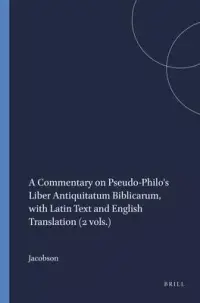 A Commentary on Pseudo-Philo's Liber Antiquitatum Biblicarum, with Latin Text and English Translation (2 vols.)

Jacobson

BRILL